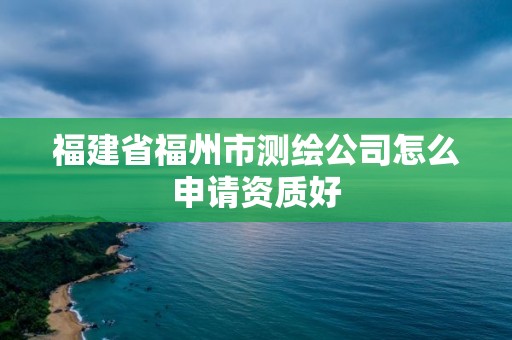 福建省福州市测绘公司怎么申请资质好